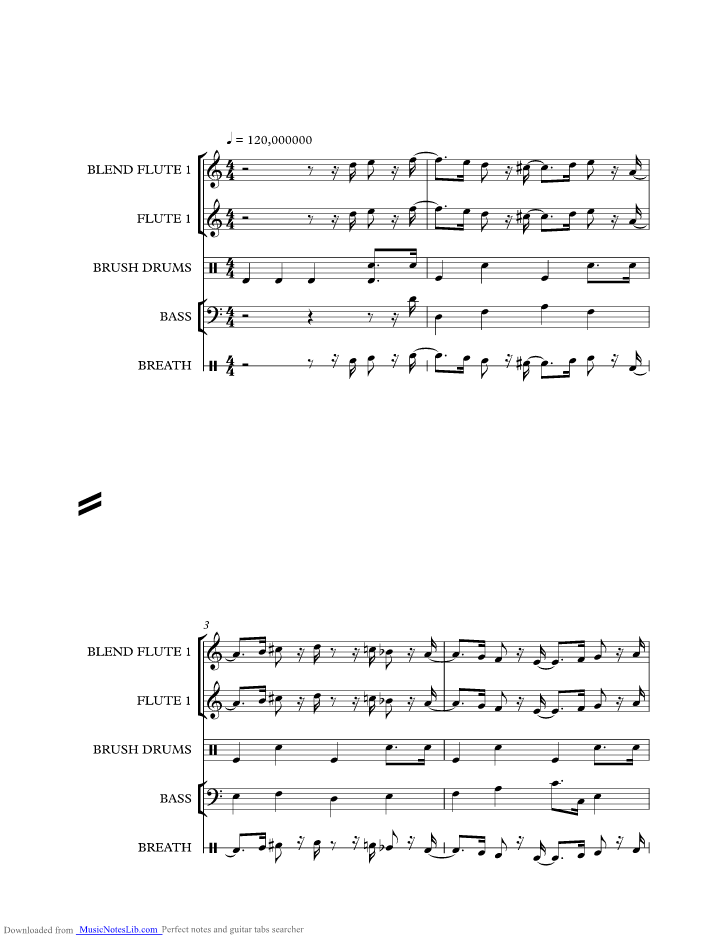 ♩ = 120,000000

BLEND FLUTE 1

FLUTE 1

BRUSH DRUMS

BASS

BREATH

3

BLEND FLUTE 1

FLUTE 1

BRUSH DRUMS

BASS

BREATH

Downloaded from MusicNotesLib.com Perfect notes and guitar tabs searcher